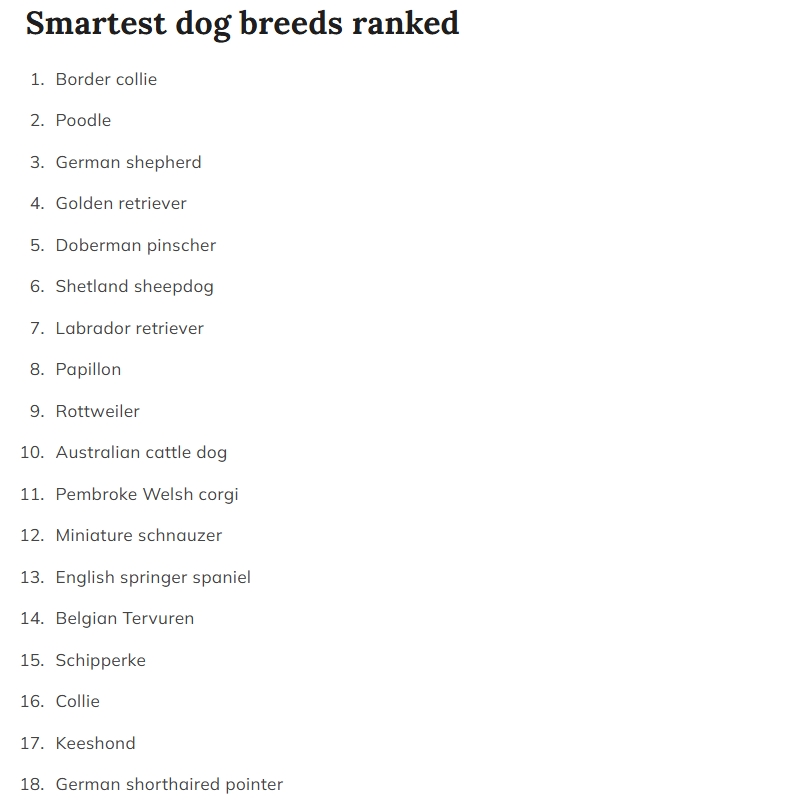 Smartest dog breeds ranked

1. Border collie
2. Poodle
3. German shepherd
4. Golden retriever
5. Doberman pinscher
6. Shetland sheepdog
7. Labrador retriever
8. Papillon
9. Rottweiler
10. Australian cattle dog
11. Pembroke Welsh corgi
12. Miniature schnauzer
13. English springer spaniel
14. Belgian Tervuren
15. Schipperke
16. Collie
17. Keeshond
18. German shorthaired pointer